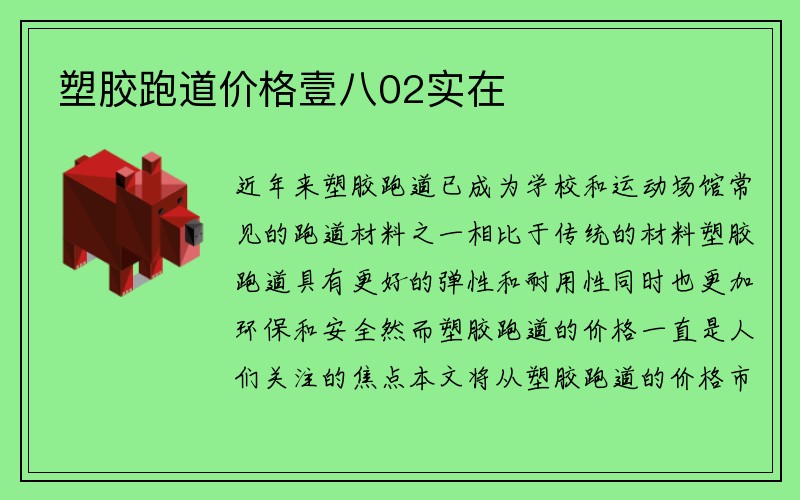 塑胶跑道价格壹八02实在

近年来塑胶跑道已成为学校和运动场馆常见的跑道材料之一相比于传统的材料塑胶跑道具有更好的弹性和耐用性同时也更加环保和安全然而塑胶跑道的价格一直是人们关注的焦点本文将从塑胶跑道的价格市